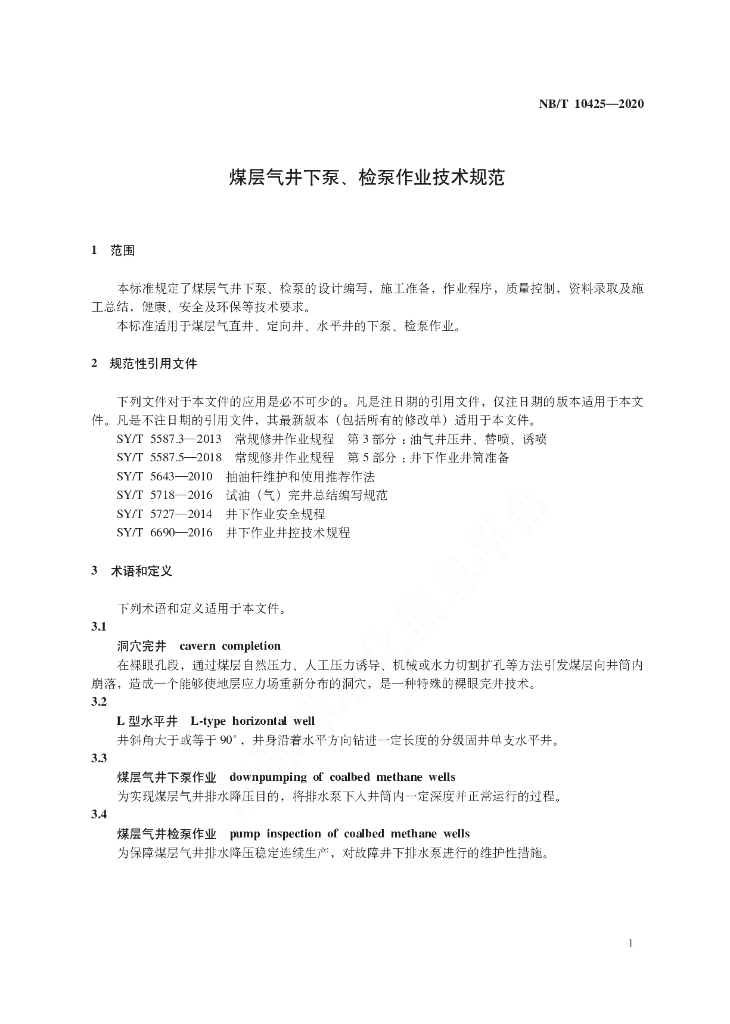 NB/T 10425—2020

煤层气井下泵、检泵作业技术规范

1 范围

本标准规定了煤层气井下泵、检泵的设计编写，施工准备，作业程序，质量控制，资料录取及施工总结，健康、安全及环保等技术要求。

本标准适用于煤层气直井、定向井、水平井的下泵、检泵作业。

2 规范性引用文件

下列文件对于本文件的应用是必不可少的。凡是注日期的引用文件，仅注日期的版本适用于本文件。凡是不注日期的引用文件，其最新版本（包括所有的修改单）适用于本文件。

SY/T 5587.3—2013 常规修井作业规程 第3部分：油气井压井、替喷、诱喷

SY/T 5587.5—2018 常规修井作业规程 第5部分：井下作业井筒准备

SY/T 5643—2010 抽油杆维护和使用推荐作法

SY/T 5718—2016 试油（气）完井总结编写规范

SY/T 5727—2014 井下作业安全规程

SY/T 6690—2016 井下作业井控技术规程

3 术语和定义

下列术语和定义适用于本文件。

3.1

洞穴完井 cavern completion

在裸眼孔段，通过煤层自然压力、人工压力诱导、机械或水力切割扩孔等方法引发煤层向井筒内崩落，造成一个能够使地层应力场重新分布的洞穴，是一种特殊的裸眼完井技术。

3.2

L型水平井 L-type horizontal well

井斜角大于或等于90°，井身沿着水平方向钻进一定长度的分级固井单支水平井。

3.3

煤层气井下泵作业 downpumping of coalbed methane wells

为实现煤层气井排水降压目的，将排水泵下入井筒内一定深度并正常运行的过程。

3.4

煤层气井检泵作业 pump inspection of coalbed methane wells

为保障煤层气井排水降压稳定连续生产，对故障井下排水泵进行的维护性措施。

1